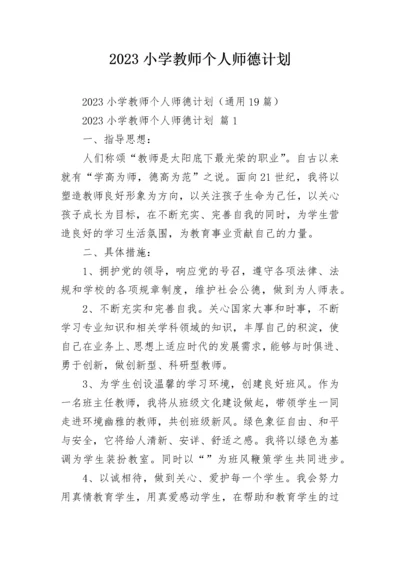 2023 小学教师个人师德计划

2023 小学教师个人师德计划（通用 19 篇）

2023 小学教师个人师德计划 篇 1

一、指导思想：

人们称颂“教师是太阳底下最光荣的职业”。自古以来就有“学高为师，德高为范”之说。面向 21 世纪，我将以塑造教师良好形象为方向，以关注孩子生命为己任，以关心孩子成长为目标，在不断充实、完善自我的同时，为学生营造良好的学习生活氛围，为教育事业贡献自己的力量。

二、具体措施：

1、拥护党的领导，响应党的号召，遵守各项法律、法规和学校的各项规章制度，维护社会公德，做到为人师表。

2、不断充实和完善自我。关心国家大事和时事，不断学习专业知识和相关学科领域的知识，丰厚自己的积淀，使自己在业务上、思想上适应时代的发展需求，能够与时俱进、勇于创新，做创新型、科研型教师。

3、为学生创设温馨的学习环境，创建良好班风。作为一名班主任教师，我将从班级文化建设做起，带领学生一同走进环境幽雅的教师，共创班级新风。绿色象征自由、和平与安全，它将给人清新、安详、舒适之感。我将以绿色为基调为学生装扮教室。同时以“”为班风鞭策学生共同进步。

4、以诚相待，做到关心、爱护每一个学生。我会努力用真情教育学生，用真爱感动学生，在帮助和教育学生的过